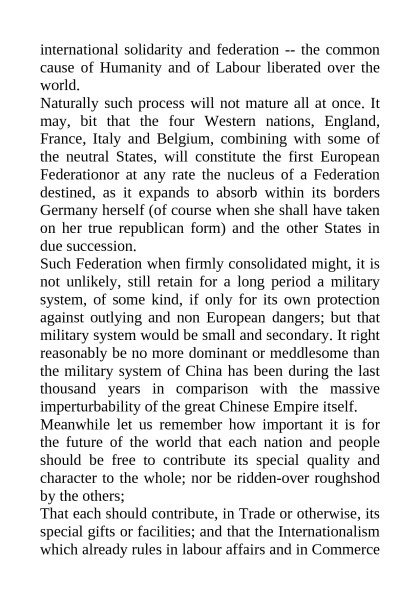 international solidarity and federation -- the common cause of Humanity and of Labour liberated over the world.
Naturally such process will not mature all at once. It may, bit that the four Western nations, England, France, Italy and Belgium, combining with some of the neutral States, will constitute the first European Federationor at any rate the nucleus of a Federation destined, as it expands to absorb within its borders Germany herself (of course when she shall have taken on her true republican form) and the other States in due succession.
Such Federation when firmly consolidated might, it is not unlikely, still retain for a long period a military system, of some kind, if only for its own protection against outlying and non European dangers; but that military system would be small and secondary. It right reasonably be no more dominant or meddlesome than the military system of China has been during the last thousand years in comparison with the massive imperturbability of the great Chinese Empire itself.
Meanwhile let us remember how important it is for the future of the world that each nation and people should be free to contribute its special quality and character to the whole; nor be ridden-over roughshod by the others;
That each should contribute, in Trade or otherwise, its special gifts or facilities; and that the Internationalism which already rules in labour affairs and in Commerce